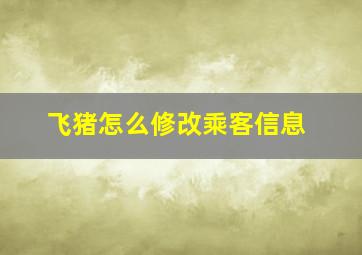 飞猪怎么修改乘客信息